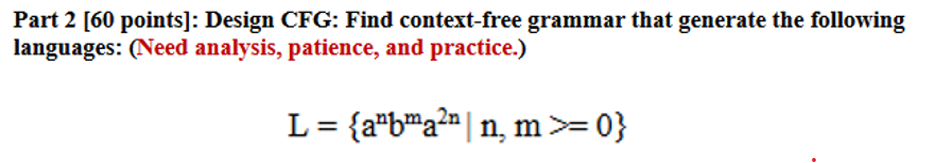 Part 2 [60 points]: Design CFG: Find context-free grammar that generate the following languages: (Need analysis, patience, and practice.)

$L = \{a^n b^m a^{2n} \mid n, m >= 0\}$